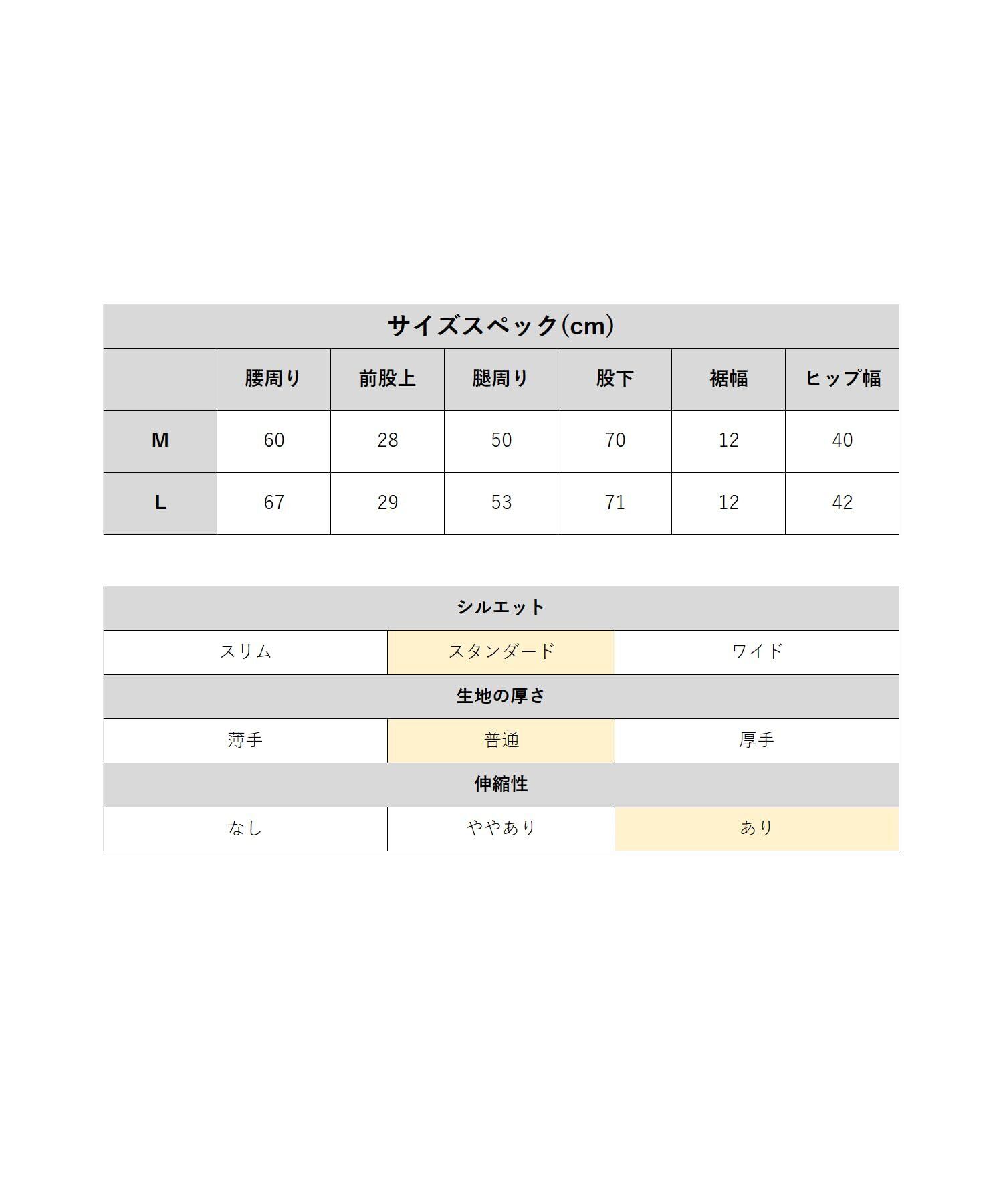 サイズスペック(cm)

| | 腰周り | 前股上 | 腿周り | 股下 | 裾幅 | ヒップ幅 |
|---|---|---|---|---|---|---|
| M | 60 | 28 | 50 | 70 | 12 | 40 |
| L | 67 | 29 | 53 | 71 | 12 | 42 |

シルエット

| スリム | スタンダード | ワイド |
|---|---|---|

生地の厚さ

| 薄手 | 普通 | 厚手 |
|---|---|---|

伸縮性

| なし | ややあり | あり |
|---|---|---|